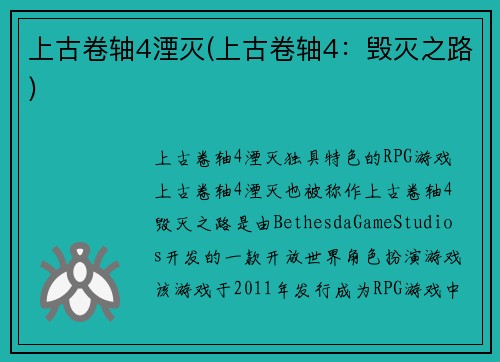 上古卷轴4湮灭(上古卷轴4：毁灭之路)

上古卷轴4湮灭独具特色的RPG游戏上古卷轴4湮灭也被称作上古卷轴4毁灭之路是由BethesdaGameStudios开发的一款开放世界角色扮演游戏该游戏于2011年发行成为RPG游戏中